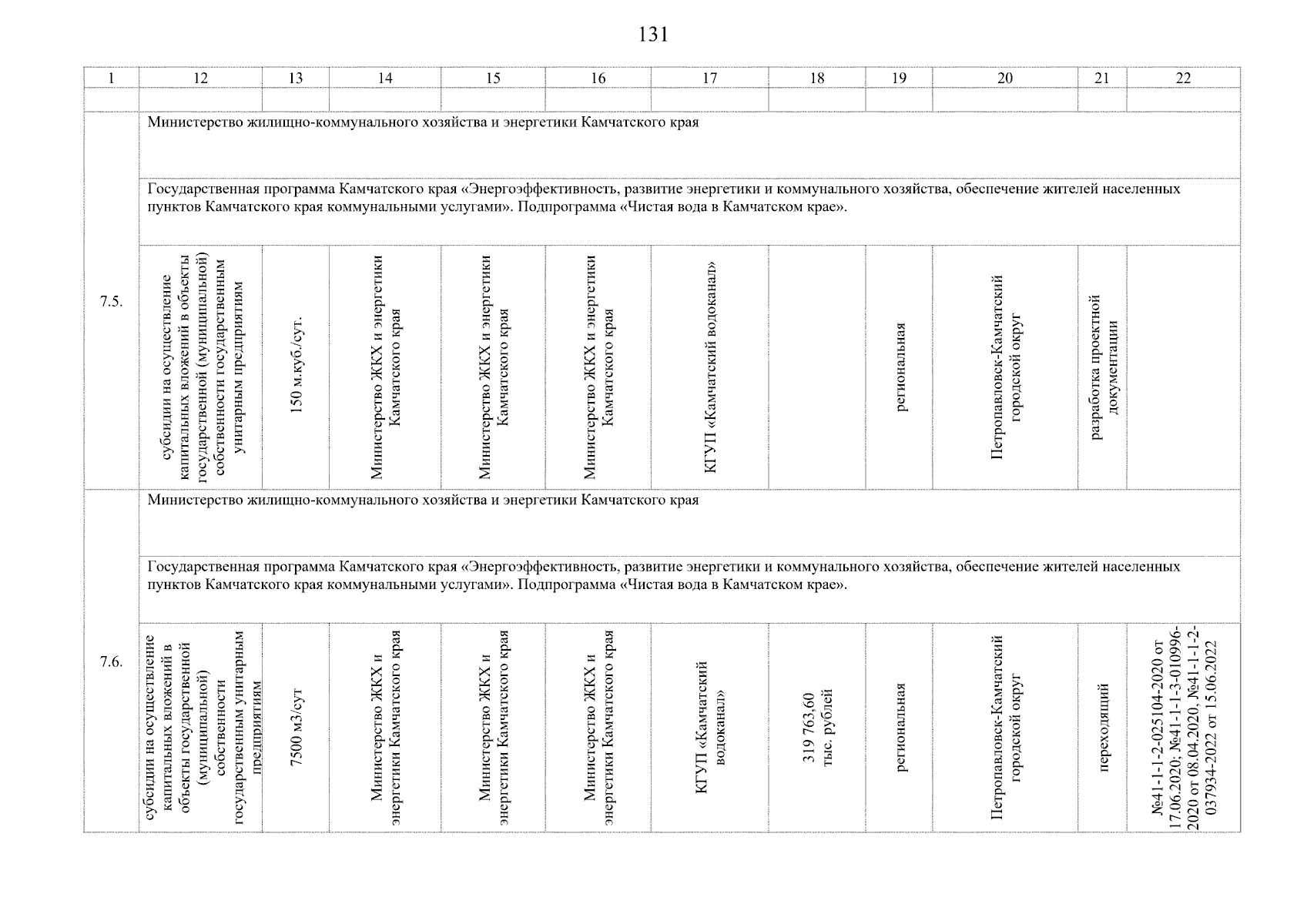 131

| 1 | 12 | 13 | 14 | 15 | 16 | 17 | 18 | 19 | 20 | 21 | 22 |
|---|---|---|---|---|---|---|---|---|---|---|---|
| | | | | | | | | | | | |
| 7.5. | Министерство жилищно-коммунального хозяйства и энергетики Камчатского края | | | | | | | | | | |
| | Государственная программа Камчатского края «Энергоэффективность, развитие энергетики и коммунального хозяйства, обеспечение жителей населенных пунктов Камчатского края коммунальными услугами». Подпрограмма «Чистая вода в Камчатском крае». | | | | | | | | | | |
| | субсидии на осуществление капитальных вложений в объекты государственной (муниципальной) собственности государственным унитарным предприятиям | 150 м.куб./сут. | Министерство ЖКХ и энергетики Камчатского края | Министерство ЖКХ и энергетики Камчатского края | Министерство ЖКХ и энергетики Камчатского края | КГУП «Камчатский водоканал» | | региональная | Петропавловск-Камчатский городской округ | разработка проектной документации | |
| 7.6. | Министерство жилищно-коммунального хозяйства и энергетики Камчатского края | | | | | | | | | | |
| | Государственная программа Камчатского края «Энергоэффективность, развитие энергетики и коммунального хозяйства, обеспечение жителей населенных пунктов Камчатского края коммунальными услугами». Подпрограмма «Чистая вода в Камчатском крае». | | | | | | | | | | |
| | субсидии на осуществление капитальных вложений в объекты государственной (муниципальной) собственности государственным унитарным предприятиям | 7500 м3/сут | Министерство ЖКХ и энергетики Камчатского края | Министерство ЖКХ и энергетики Камчатского края | Министерство ЖКХ и энергетики Камчатского края | КГУП «Камчатский водоканал» | 319 763,60 тыс. рублей | региональная | Петропавловск-Камчатский городской округ | переходящий | №41-1-1-2-025104-2020 от 17.06.2020; №41-1-1-3-010996-2020 от 08.04.2020, №41-1-1-2-037934-2022 от 15.06.2022 |